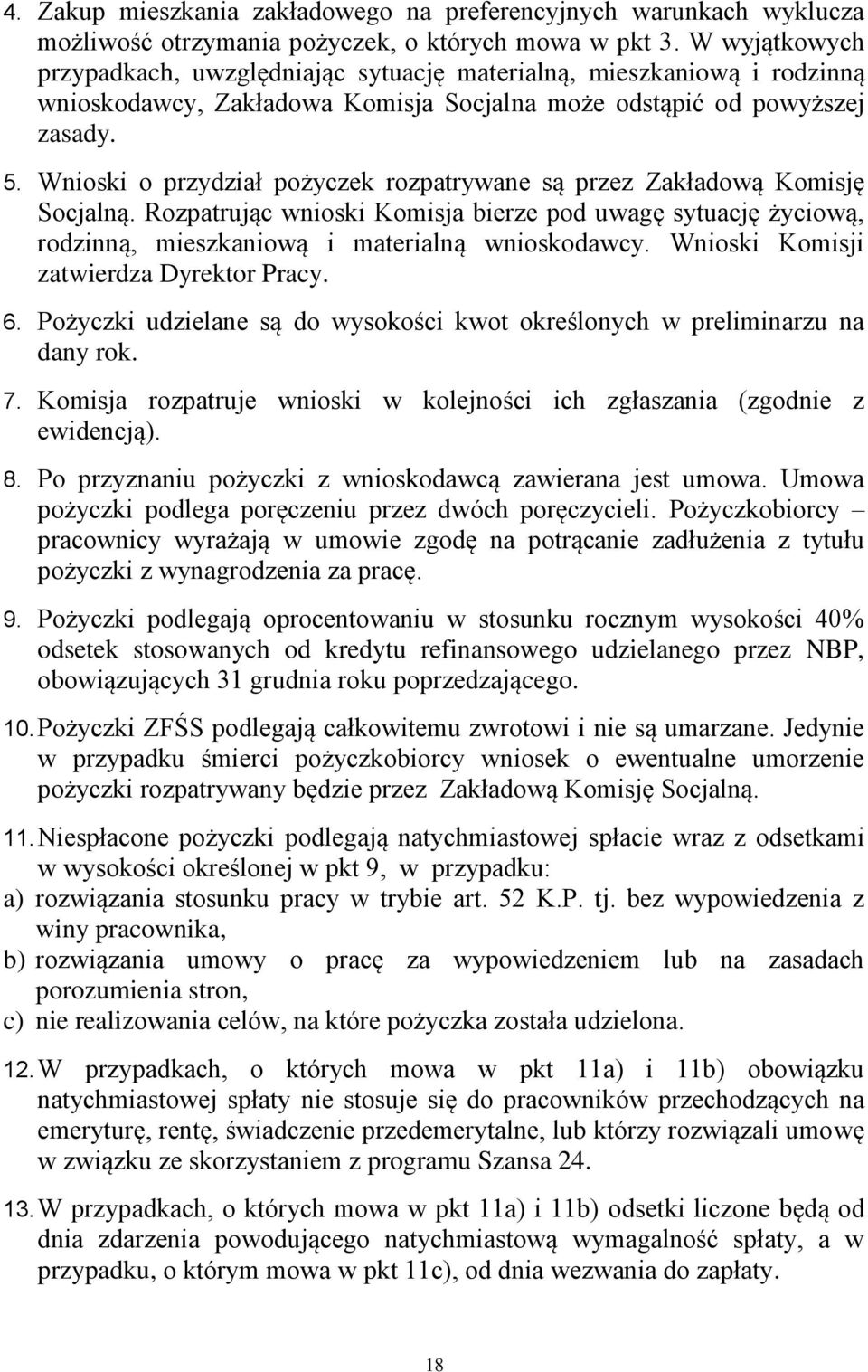 4. Zakup mieszkania zakładowego na preferencyjnych warunkach wyklucza możliwość otrzymania pożyczek, o których mowa w pkt 3. W wyjątkowych przypadkach, uwzględniając sytuację materialną, mieszkaniową i rodzinną wnioskodawcy, Zakładowa Komisja Socjalna może odstąpić od powyższej zasady.

5. Wnioski o przydział pożyczek rozpatrywane są przez Zakładową Komisję Socjalną. Rozpatrując wnioski Komisja bierze pod uwagę sytuację życiową, rodzinną, mieszkaniową i materialną wnioskodawcy. Wnioski Komisji zatwierdza Dyrektor Pracy.

6. Pożyczki udzielane są do wysokości kwot określonych w preliminarzu na dany rok.

7. Komisja rozpatruje wnioski w kolejności ich zgłaszania (zgodnie z ewidencją).

8. Po przyznaniu pożyczki z wnioskodawcą zawierana jest umowa. Umowa pożyczki podlega poręczeniu przez dwóch poręczycieli. Pożyczkobiorcy – pracownicy wyrażają w umowie zgodę na potrącanie zadłużenia z tytułu pożyczki z wynagrodzenia za pracę.

9. Pożyczki podlegają oprocentowaniu w stosunku rocznym wysokości 40% odsetek stosowanych od kredytu refinansowego udzielanego przez NBP, obowiązujących 31 grudnia roku poprzedzającego.

10. Pożyczki ZFŚS podlegają całkowitemu zwrotowi i nie są umarzane. Jedynie w przypadku śmierci pożyczkobiorcy wniosek o ewentualne umorzenie pożyczki rozpatrywany będzie przez Zakładową Komisję Socjalną.

11. Niespłacone pożyczki podlegają natychmiastowej spłacie wraz z odsetkami w wysokości określonej w pkt 9, w przypadku:
a) rozwiązania stosunku pracy w trybie art. 52 K.P. tj. bez wypowiedzenia z winy pracownika,
b) rozwiązania umowy o pracę za wypowiedzeniem lub na zasadach porozumienia stron,
c) nie realizowania celów, na które pożyczka została udzielona.

12. W przypadkach, o których mowa w pkt 11a) i 11b) obowiązku natychmiastowej spłaty nie stosuje się do pracowników przechodzących na emeryturę, rentę, świadczenie przedemerytalne, lub którzy rozwiązali umowę w związku ze skorzystaniem z programu Szansa 24.

13. W przypadkach, o których mowa w pkt 11a) i 11b) odsetki liczone będą od dnia zdarzenia powodującego natychmiastową wymagalność spłaty, a w przypadku, o którym mowa w pkt 11c), od dnia wezwania do zapłaty.

18